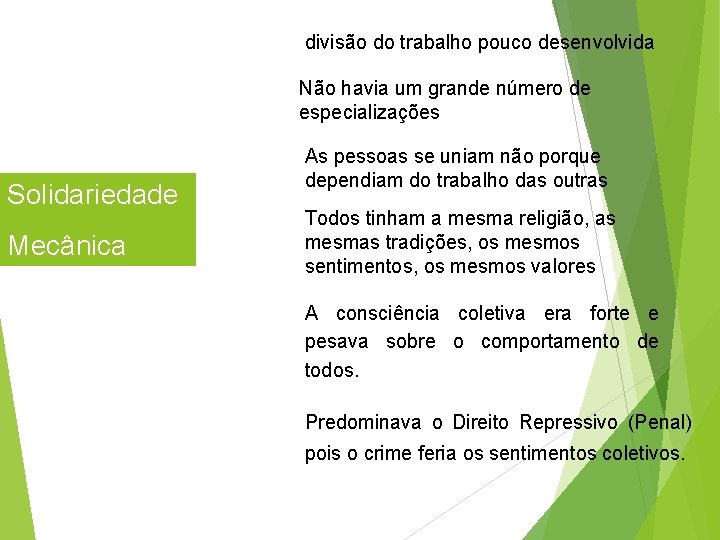 Solidariedade Mecânica

divisão do trabalho pouco desenvolvida

Não havia um grande número de especializações

As pessoas se uniam não porque dependiam do trabalho das outras

Todos tinham a mesma religião, as mesmas tradições, os mesmos sentimentos, os mesmos valores

A consciência coletiva era forte e pesava sobre o comportamento de todos.

Predominava o Direito Repressivo (Penal) pois o crime feria os sentimentos coletivos.